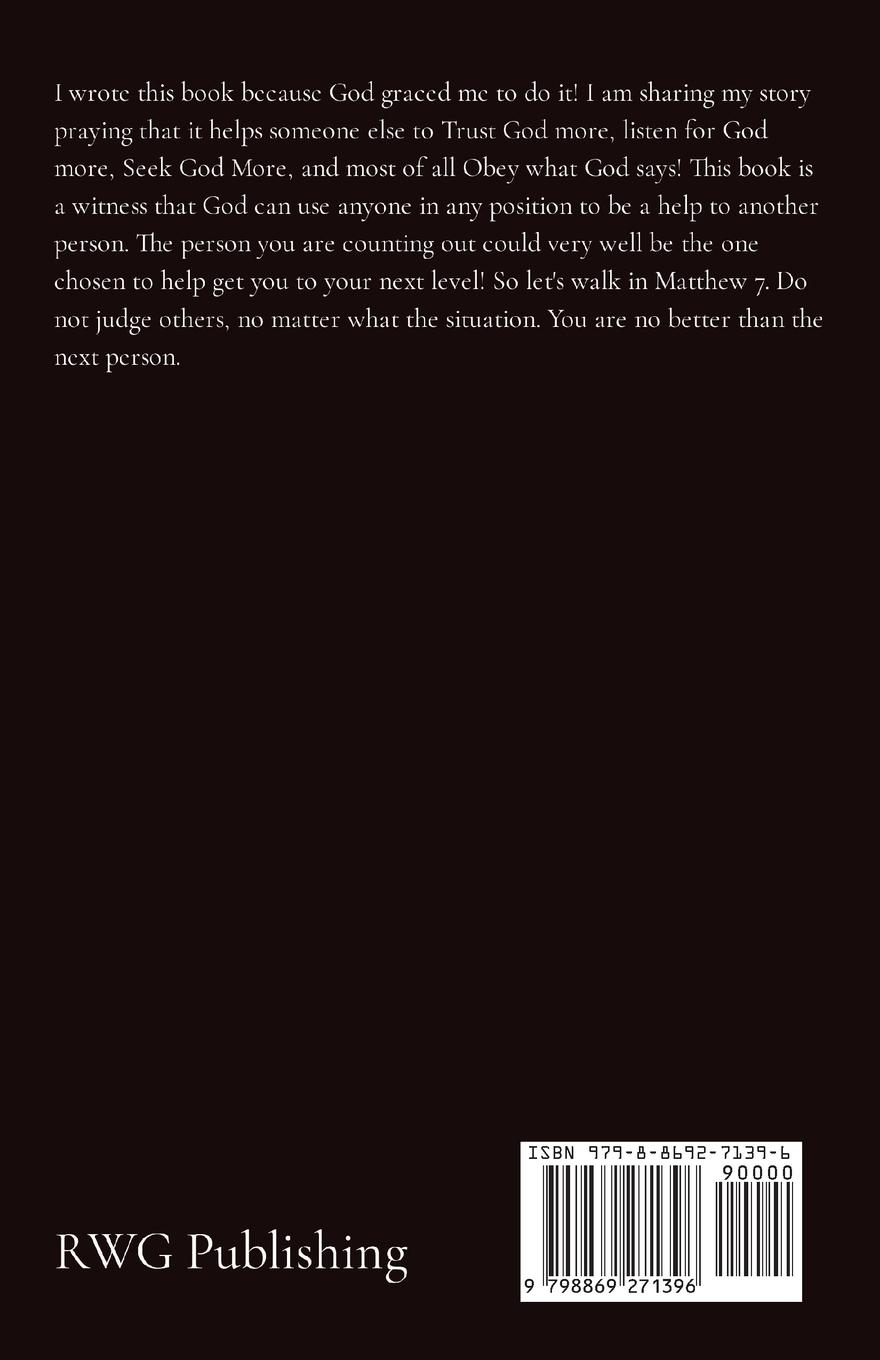 I wrote this book because God graced me to do it! I am sharing my story praying that it helps someone else to Trust God more, listen for God more, Seek God More, and most of all Obey what God says! This book is a witness that God can use anyone in any position to be a help to another person. The person you are counting out could very well be the one chosen to help get you to your next level! So let's walk in Matthew 7. Do not judge others, no matter what the situation. You are no better than the next person.

RWG Publishing

ISBN 979-8-8692-7139-6

90000

9 798869 271396